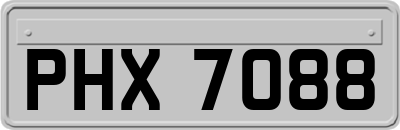 PHX 7088